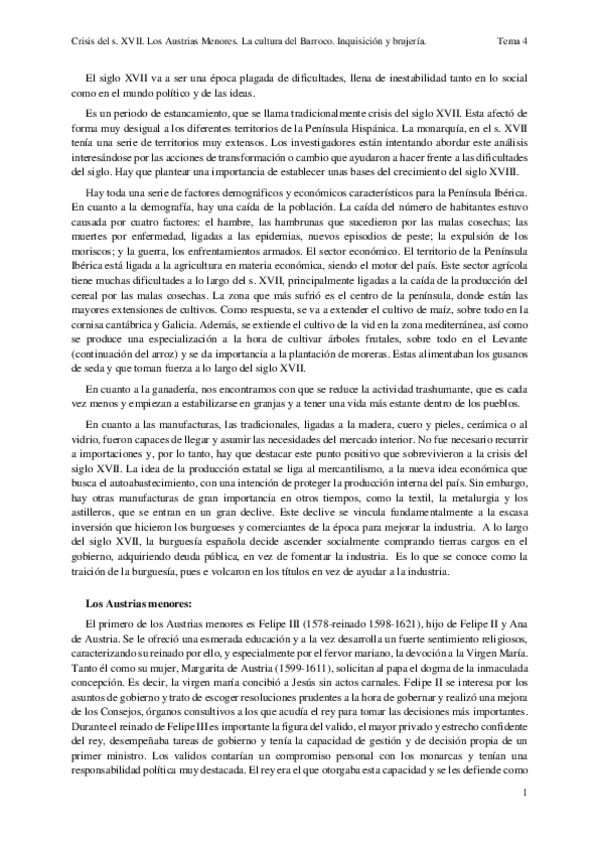 Crisis del s. XVII. Los Austrias Menores. La cultura del Barroco. Inquisición y brujería. Tema 4

El siglo XVII va a ser una época plagada de dificultades, llena de inestabilidad tanto en lo social como en el mundo político y de las ideas.

Es un periodo de estancamiento, que se llama tradicionalmente crisis del siglo XVII. Esta afectó de forma muy desigual a los diferentes territorios de la Península Hispánica. La monarquía, en el s. XVII tenía una serie de territorios muy extensos. Los investigadores están intentando abordar este análisis interesándose por las acciones de transformación o cambio que ayudaron a hacer frente a las dificultades del siglo. Hay que plantear una importancia de establecer unas bases del crecimiento del siglo XVIII.

Hay toda una serie de factores demográficos y económicos característicos para la Península Ibérica. En cuanto a la demografía, hay una caída de la población. La caída del número de habitantes estuvo causada por cuatro factores: el hambre, las hambrunas que sucedieron por las malas cosechas; las muertes por enfermedad, ligadas a las epidemias, nuevos episodios de peste; la expulsión de los moriscos; y la guerra, los enfrentamientos armados. El sector económico. El territorio de la Península Ibérica está ligada a la agricultura en materia económica, siendo el motor del país. Este sector agrícola tiene muchas dificultades a lo largo del s. XVII, principalmente ligadas a la caída de la producción del cereal por las malas cosechas. La zona que más sufrió es el centro de la península, donde están las mayores extensiones de cultivos. Como respuesta, se va a extender el cultivo de maíz, sobre todo en la cornisa cantábrica y Galicia. Además, se extiende el cultivo de la vid en la zona mediterránea, así como se produce una especialización a la hora de cultivar árboles frutales, sobre todo en el Levante (continuación del arroz) y se da importancia a la plantación de moreras. Estas alimentaban los gusanos de seda y que toman fuerza a lo largo del siglo XVII.

En cuanto a la ganadería, nos encontramos con que se reduce la actividad trashumante, que es cada vez menos y empiezan a estabilizarse en granjas y a tener una vida más estante dentro de los pueblos.

En cuanto a las manufacturas, las tradicionales, ligadas a la madera, cuero y pieles, cerámica o al vidrio, fueron capaces de llegar y asumir las necesidades del mercado interior. No fue necesario recurrir a importaciones y, por lo tanto, hay que destacar este punto positivo que sobrevivieron a la crisis del siglo XVII. La idea de la producción estatal se liga al mercantilismo, a la nueva idea económica que busca el autoabastecimiento, con una intención de proteger la producción interna del país. Sin embargo, hay otras manufacturas de gran importancia en otros tiempos, como la textil, la metalurgia y los astilleros, que se entran en un gran declive. Este declive se vincula fundamentalmente a la escasa inversión que hicieron los burgueses y comerciantes de la época para mejorar la industria. A lo largo del siglo XVII, la burguesía española decide ascender socialmente comprando tierras cargos en el gobierno, adquiriendo deuda pública, en vez de fomentar la industria. Es lo que se conoce como la traición de la burguesía, pues e volcaron en los títulos en vez de ayudar a la industria.

Los Austrias menores:

El primero de los Austrias menores es Felipe III (1578-reinado 1598-1621), hijo de Felipe II y Ana de Austria. Se le ofreció una esmerada educación y a la vez desarrolla un fuerte sentimiento religiosos, caracterizando su reinado por ello, y especialmente por el fervor mariano, la devoción a la Virgen María. Tanto él como su mujer, Margarita de Austria (1599-1611), solicitan al papa el dogma de la inmaculada concepción. Es decir, la virgen maría concibió a Jesús sin actos carnales. Felipe II se interesa por los asuntos de gobierno y trato de escoger resoluciones prudentes a la hora de gobernar y realizó una mejora de los Consejos, órganos consultivos a los que acudía el rey para tomar las decisiones más importantes. Durante el reinado de Felipe III es importante la figura del valido, el mayor privado y estrecho confidente del rey, desempeñaba tareas de gobierno y tenía la capacidad de gestión y de decisión propia de un primer ministro. Los validos contarían un compromiso personal con los monarcas y tenían una responsabilidad política muy destacada. El rey era el que otorgaba esta capacidad y se les defiende como

1